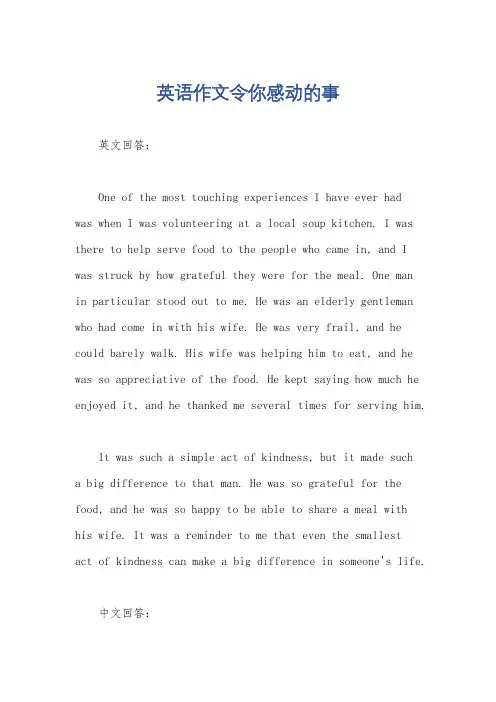 英语作文令你感动的事

英文回答:

One of the most touching experiences I have ever had was when I was volunteering at a local soup kitchen. I was there to help serve food to the people who came in, and I was struck by how grateful they were for the meal. One man in particular stood out to me. He was an elderly gentleman who had come in with his wife. He was very frail, and he could barely walk. His wife was helping him to eat, and he was so appreciative of the food. He kept saying how much he enjoyed it, and he thanked me several times for serving him.

It was such a simple act of kindness, but it made such a big difference to that man. He was so grateful for the food, and he was so happy to be able to share a meal with his wife. It was a reminder to me that even the smallest act of kindness can make a big difference in someone's life.

中文回答: